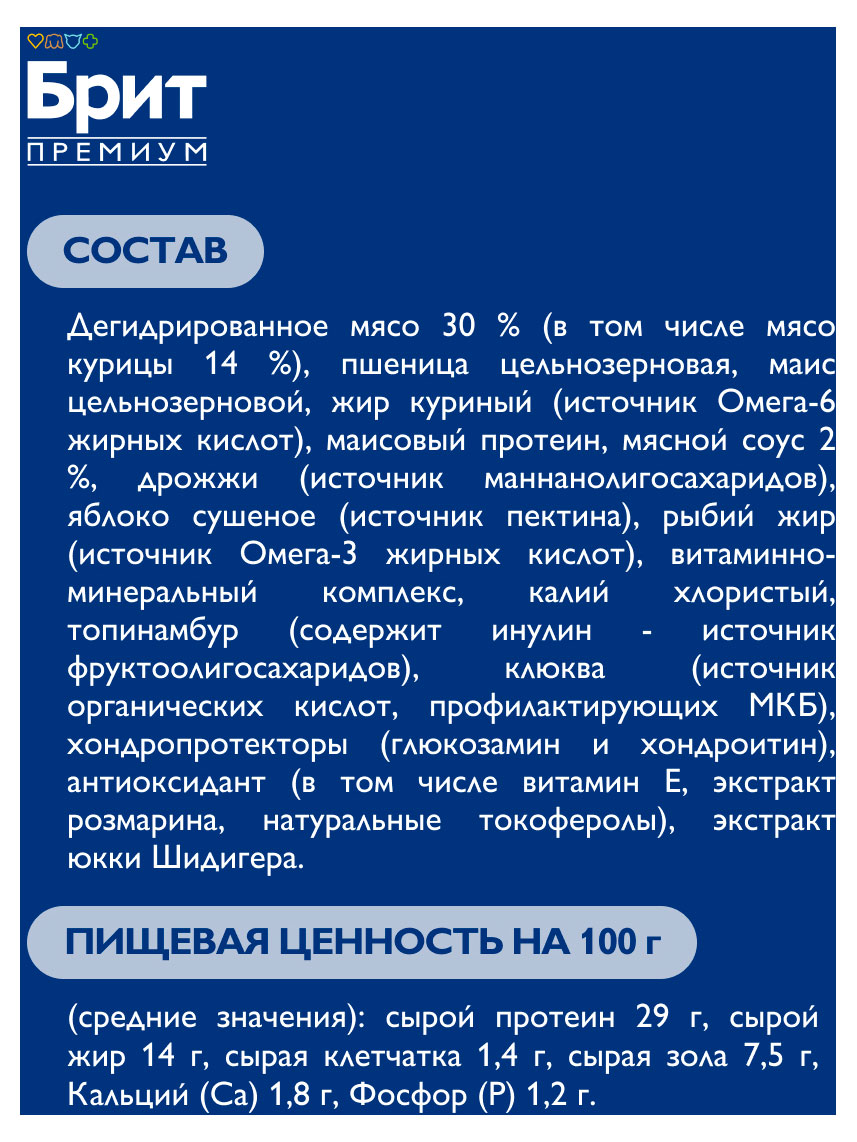 Брит
ПРЕМИУМ

СОСТАВ

Дегидрированное мясо 30 % (в том числе мясо курицы 14 %), пшеница цельнозерновая, маис цельнозерновой, жир куриный (источник Омега-6 жирных кислот), маисовый протеин, мясной соус 2 %, дрожжи (источник маннанолигосахаридов), яблоко сушеное (источник пектина), рыбий жир (источник Омега-3 жирных кислот), витаминно-минеральный комплекс, калий хлористый, топинамбур (содержит инулин - источник фруктоолигосахаридов), клюква (источник органических кислот, профилактирующих МКБ), хондропротекторы (глюкозамин и хондроитин), антиоксидант (в том числе витамин Е, экстракт розмарина, натуральные токоферолы), экстракт юкки Шидигера.

ПИЩЕВАЯ ЦЕННОСТЬ НА 100 г

(средние значения): сырой протеин 29 г, сырой жир 14 г, сырая клетчатка 1,4 г, сырая зола 7,5 г, Кальций (Са) 1,8 г, Фосфор (Р) 1,2 г.